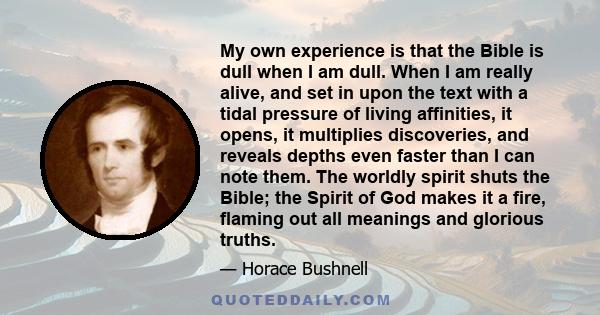 My own experience is that the Bible is dull when I am dull. When I am really alive, and set in upon the text with a tidal pressure of living affinities, it opens, it multiplies discoveries, and reveals depths even faster than I can note them. The worldly spirit shuts the Bible; the Spirit of God makes it a fire, flaming out all meanings and glorious truths.

— Horace Bushnell

QUOTEDDAILY.COM